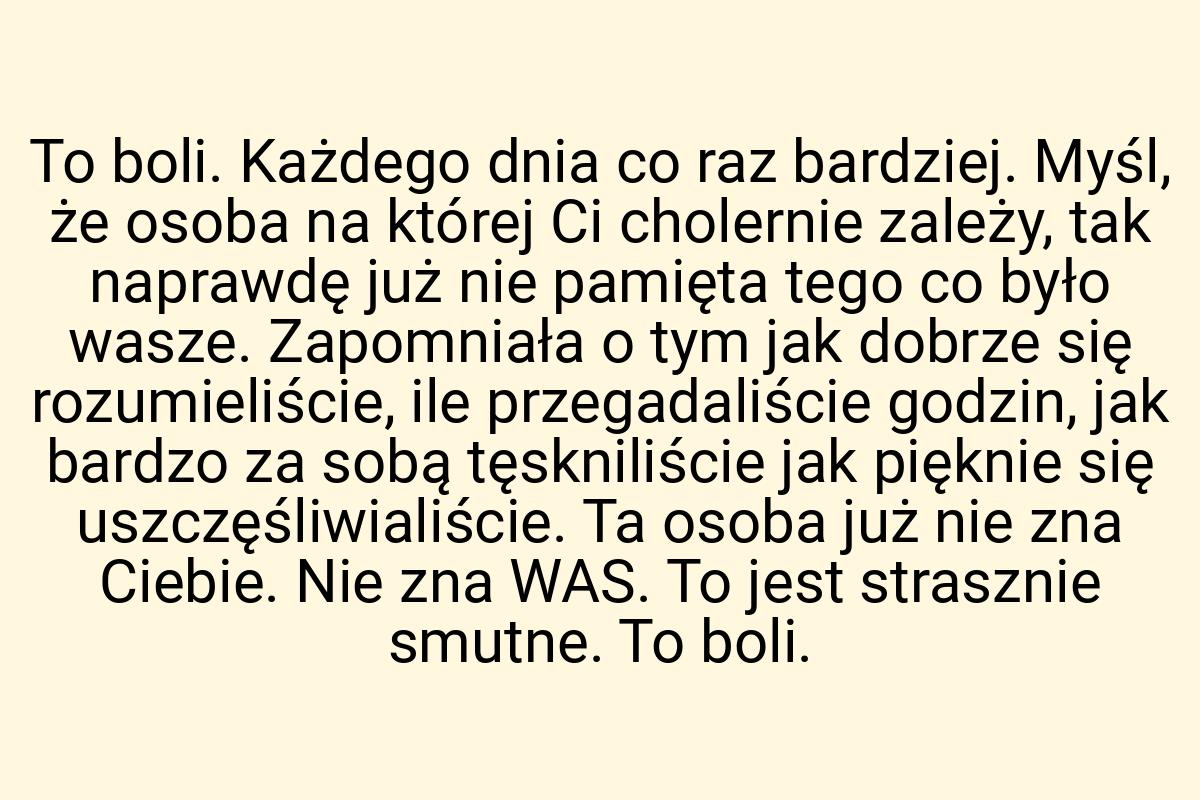 To boli. Każdego dnia co raz bardziej. Myśl, że osoba na której Ci cholernie zależy, tak naprawdę już nie pamięta tego co było wasze. Zapomniała o tym jak dobrze się rozumieliście, ile przegadaliście godzin, jak bardzo za sobą tęskniliście jak pięknie się uszczęśliwialiście. Ta osoba już nie zna Ciebie. Nie zna WAS. To jest strasznie smutne. To boli.